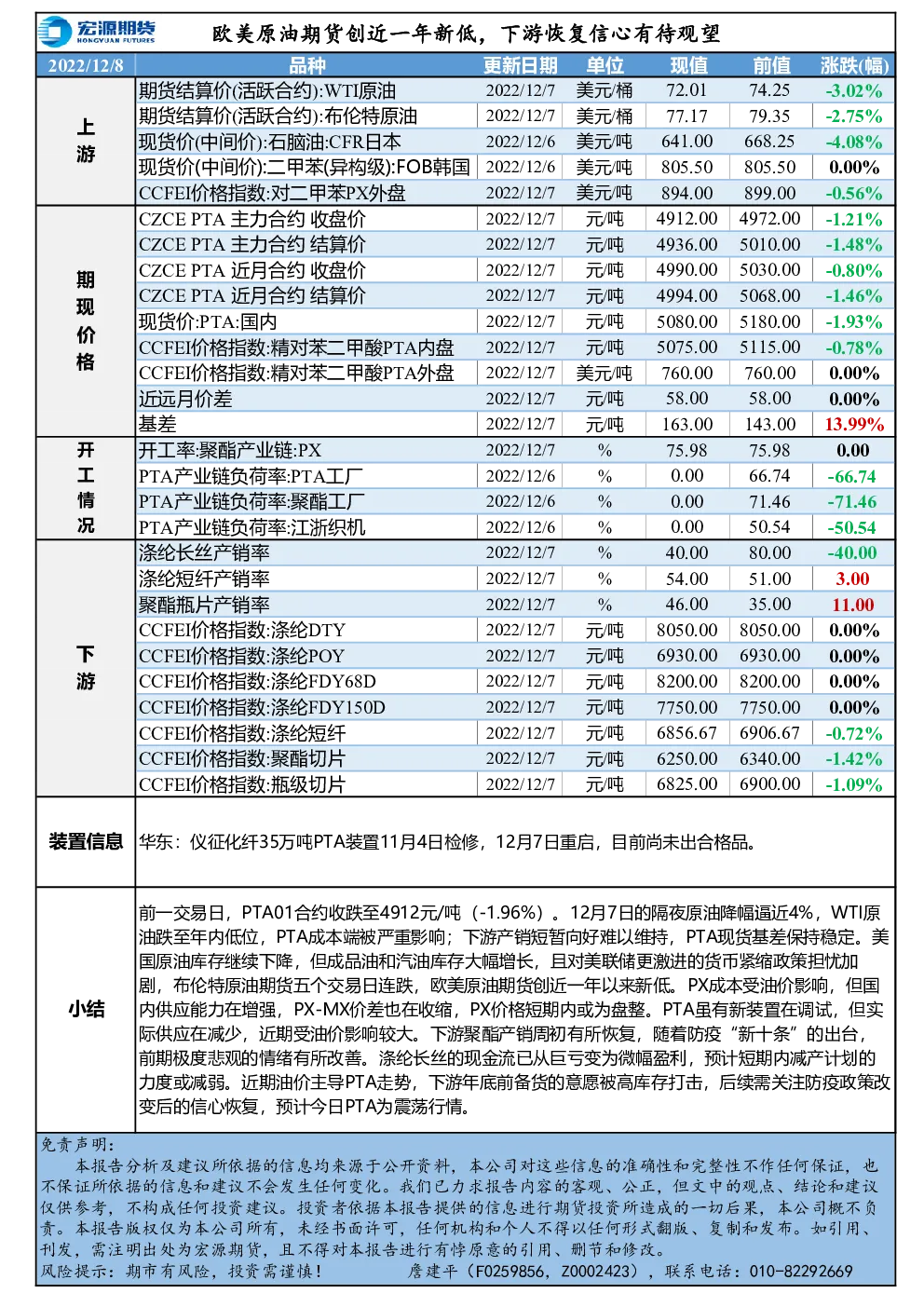 宏源期货 HONGYUAN FUTURES

欧美原油期货创近一年新低，下游恢复信心有待观望

| 2022/12/8 | 品种 | 更新日期 | 单位 | 现值 | 前值 | 涨跌(幅) |
|---|---|---|---|---|---|---|
| 上游 | 期货结算价(活跃合约):WTI原油 | 2022/12/7 | 美元/桶 | 72.01 | 74.25 | -3.02% |
| | 期货结算价(活跃合约):布伦特原油 | 2022/12/7 | 美元/桶 | 77.17 | 79.35 | -2.75% |
| | 现货价(中间价):石脑油:CFR日本 | 2022/12/6 | 美元/吨 | 641.00 | 668.25 | -4.08% |
| | 现货价(中间价):二甲苯(异构级):FOB韩国 | 2022/12/6 | 美元/吨 | 805.50 | 805.50 | 0.00% |
| | CCFEI价格指数:对二甲苯PX外盘 | 2022/12/7 | 美元/吨 | 894.00 | 899.00 | -0.56% |
| 期现价格 | CZCE PTA 主力合约 收盘价 | 2022/12/7 | 元/吨 | 4912.00 | 4972.00 | -1.21% |
| | CZCE PTA 主力合约 结算价 | 2022/12/7 | 元/吨 | 4936.00 | 5010.00 | -1.48% |
| | CZCE PTA 近月合约 收盘价 | 2022/12/7 | 元/吨 | 4990.00 | 5030.00 | -0.80% |
| | CZCE PTA 近月合约 结算价 | 2022/12/7 | 元/吨 | 4994.00 | 5068.00 | -1.46% |
| | 现货价:PTA:国内 | 2022/12/7 | 元/吨 | 5080.00 | 5180.00 | -1.93% |
| | CCFEI价格指数:精对苯二甲酸PTA内盘 | 2022/12/7 | 元/吨 | 5075.00 | 5115.00 | -0.78% |
| | CCFEI价格指数:精对苯二甲酸PTA外盘 | 2022/12/7 | 美元/吨 | 760.00 | 760.00 | 0.00% |
| | 近远月价差 | 2022/12/7 | 元/吨 | 58.00 | 58.00 | 0.00% |
| | 基差 | 2022/12/7 | 元/吨 | 163.00 | 143.00 | 13.99% |
| 开工情况 | 开工率:聚酯产业链:PX | 2022/12/7 | % | 75.98 | 75.98 | 0.00 |
| | PTA产业链负荷率:PTA工厂 | 2022/12/6 | % | 0.00 | 66.74 | -66.74 |
| | PTA产业链负荷率:聚酯工厂 | 2022/12/6 | % | 0.00 | 71.46 | -71.46 |
| | PTA产业链负荷率:江浙织机 | 2022/12/6 | % | 0.00 | 50.54 | -50.54 |
| 下游 | 涤纶长丝产销率 | 2022/12/7 | % | 40.00 | 80.00 | -40.00 |
| | 涤纶短纤产销率 | 2022/12/7 | % | 54.00 | 51.00 | 3.00 |
| | 聚酯瓶片产销率 | 2022/12/7 | % | 46.00 | 35.00 | 11.00 |
| | CCFEI价格指数:涤纶DTY | 2022/12/7 | 元/吨 | 8050.00 | 8050.00 | 0.00% |
| | CCFEI价格指数:涤纶POY | 2022/12/7 | 元/吨 | 6930.00 | 6930.00 | 0.00% |
| | CCFEI价格指数:涤纶FDY68D | 2022/12/7 | 元/吨 | 8200.00 | 8200.00 | 0.00% |
| | CCFEI价格指数:涤纶FDY150D | 2022/12/7 | 元/吨 | 7750.00 | 7750.00 | 0.00% |
| | CCFEI价格指数:涤纶短纤 | 2022/12/7 | 元/吨 | 6856.67 | 6906.67 | -0.72% |
| | CCFEI价格指数:聚酯切片 | 2022/12/7 | 元/吨 | 6250.00 | 6340.00 | -1.42% |
| | CCFEI价格指数:瓶级切片 | 2022/12/7 | 元/吨 | 6825.00 | 6900.00 | -1.09% |
| 装置信息 | 华东：仪征化纤35万吨PTA装置11月4日检修，12月7日重启，目前尚未出合格品。 | | | | | |
| 小结 | 前一交易日，PTA01合约收跌至4912元/吨（-1.96%）。12月7日的隔夜原油降幅逼近4%，WTI原油跌至年内低位，PTA成本端被严重影响；下游产销短暂向好难以维持，PTA现货基差保持稳定。美国原油库存继续下降，但成品油和汽油库存大幅增长，且对美联储更激进的货币紧缩政策担忧加剧，布伦特原油期货五个交易日连跌，欧美原油期货创近一年以来新低。PX成本受油价影响，但国内供应能力在增强，PX-MX价差也在收缩，PX价格短期内或为盘整。PTA虽有新装置在调试，但实际供应在减少，近期受油价影响较大。下游聚酯产销周初有所恢复，随着防疫“新十条”的出台，前期极度悲观的情绪有所改善。涤纶长丝的现金流已从巨亏变为微幅盈利，预计短期内减产计划的力度或减弱。近期油价主导PTA走势，下游年底前备货的意愿被高库存打击，后续需关注防疫政策改变后的信心恢复，预计今日PTA为震荡行情。 | | | | | |

免责声明：
本报告分析及建议所依据的信息均来源于公开资料，本公司对这些信息的准确性和完整性不作任何保证，也不保证所依据的信息和建议不会发生任何变化。我们已力求报告内容的客观、公正，但文中的观点、结论和建议仅供参考，不构成任何投资建议。投资者依据本报告提供的信息进行期货投资所造成的一切后果，本公司概不负责。本报告版权仅为本公司所有，未经书面许可，任何机构和个人不得以任何形式翻版、复制和发布。如引用、刊发，需注明出处为宏源期货，且不得对本报告进行有悖原意的引用、删节和修改。
风险提示：期市有风险，投资需谨慎！　　詹建平（F0259856，Z0002423），联系电话：010-82292669